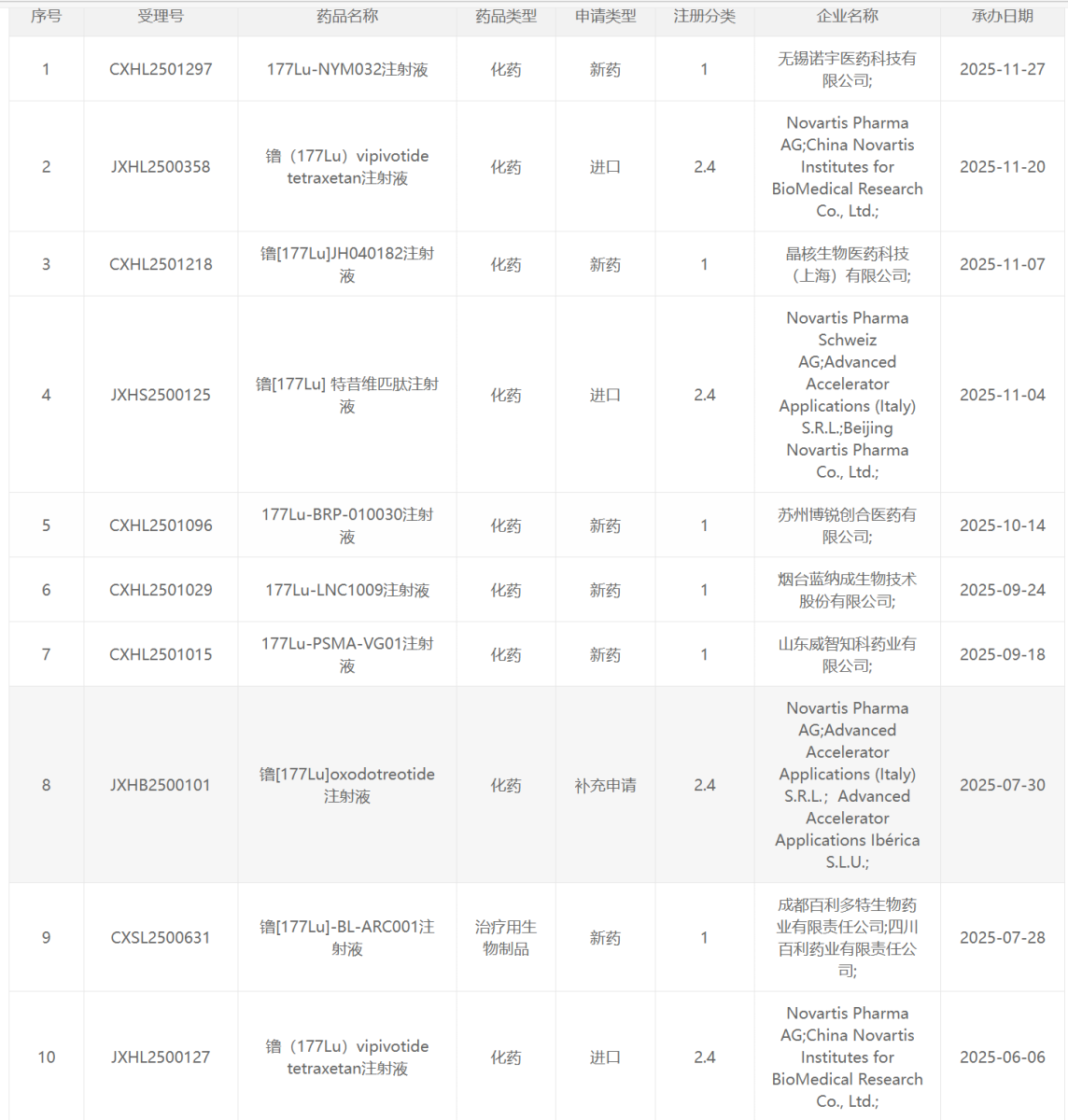 | 序号 | 受理号 | 药品名称 | 药品类型 | 申请类型 | 注册分类 | 企业名称 | 承办日期 |
|---|---|---|---|---|---|---|---|
| 1 | CXHL2501297 | 177Lu-NYM032注射液 | 化药 | 新药 | 1 | 无锡诺宇医药科技有限公司; | 2025-11-27 |
| 2 | JXHL2500358 | 镥（177Lu）vipivotide tetraxetan注射液 | 化药 | 进口 | 2.4 | Novartis Pharma AG;China Novartis Institutes for BioMedical Research Co., Ltd.; | 2025-11-20 |
| 3 | CXHL2501218 | 镥[177Lu]JH040182注射液 | 化药 | 新药 | 1 | 晶核生物医药科技（上海）有限公司; | 2025-11-07 |
| 4 | JXHS2500125 | 镥[177Lu] 特昔维匹肽注射液 | 化药 | 进口 | 2.4 | Novartis Pharma Schweiz AG;Advanced Accelerator Applications (Italy) S.R.L.;Beijing Novartis Pharma Co., Ltd.; | 2025-11-04 |
| 5 | CXHL2501096 | 177Lu-BRP-010030注射液 | 化药 | 新药 | 1 | 苏州博锐创合医药有限公司; | 2025-10-14 |
| 6 | CXHL2501029 | 177Lu-LNC1009注射液 | 化药 | 新药 | 1 | 烟台蓝纳成生物技术股份有限公司; | 2025-09-24 |
| 7 | CXHL2501015 | 177Lu-PSMA-VG01注射液 | 化药 | 新药 | 1 | 山东威智知科药业有限公司; | 2025-09-18 |
| 8 | JXHB2500101 | 镥[177Lu]oxodotreotide注射液 | 化药 | 补充申请 | 2.4 | Novartis Pharma AG;Advanced Accelerator Applications (Italy) S.R.L.; Advanced Accelerator Applications Ibérica S.L.U.; | 2025-07-30 |
| 9 | CXSL2500631 | 镥[177Lu]-BL-ARC001注射液 | 治疗用生物制品 | 新药 | 1 | 成都百利多特生物药业有限责任公司;四川百利药业有限责任公司; | 2025-07-28 |
| 10 | JXHL2500127 | 镥（177Lu）vipivotide tetraxetan注射液 | 化药 | 进口 | 2.4 | Novartis Pharma AG;China Novartis Institutes for BioMedical Research Co., Ltd.; | 2025-06-06 |